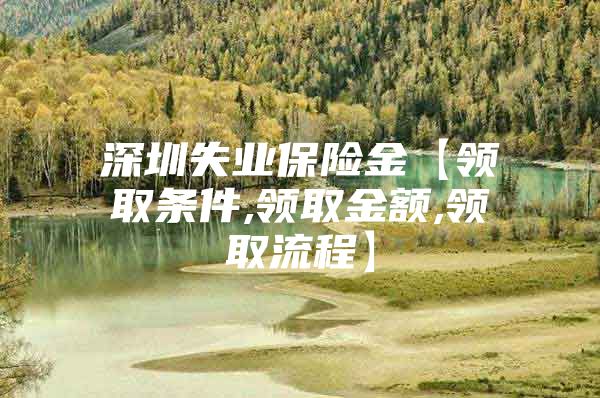 深圳失业保险金【领取条件,领取金额,领取流程】